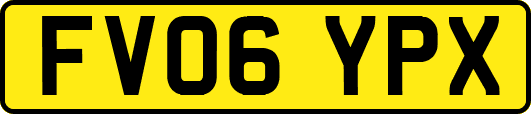 FV06 YPX